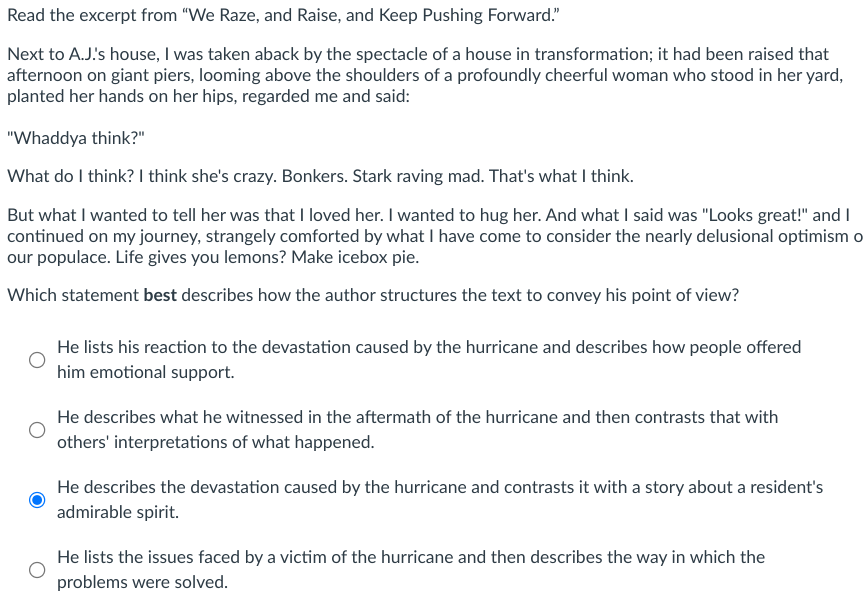 Read the excerpt from “We Raze, and Raise, and Keep Pushing Forward.”

Next to A.J.'s house, I was taken aback by the spectacle of a house in transformation; it had been raised that afternoon on giant piers, looming above the shoulders of a profoundly cheerful woman who stood in her yard, planted her hands on her hips, regarded me and said:

"Whaddya think?"

What do I think? I think she's crazy. Bonkers. Stark raving mad. That's what I think.

But what I wanted to tell her was that I loved her. I wanted to hug her. And what I said was "Looks great!" and I continued on my journey, strangely comforted by what I have come to consider the nearly delusional optimism o our populace. Life gives you lemons? Make icebox pie.

Which statement **best** describes how the author structures the text to convey his point of view?

He lists his reaction to the devastation caused by the hurricane and describes how people offered him emotional support.

He describes what he witnessed in the aftermath of the hurricane and then contrasts that with others' interpretations of what happened.

He describes the devastation caused by the hurricane and contrasts it with a story about a resident's admirable spirit.

He lists the issues faced by a victim of the hurricane and then describes the way in which the problems were solved.